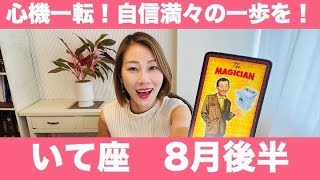 心機一転！自信満々の一歩を！

The
MAGICIAN

いて座　8月後半